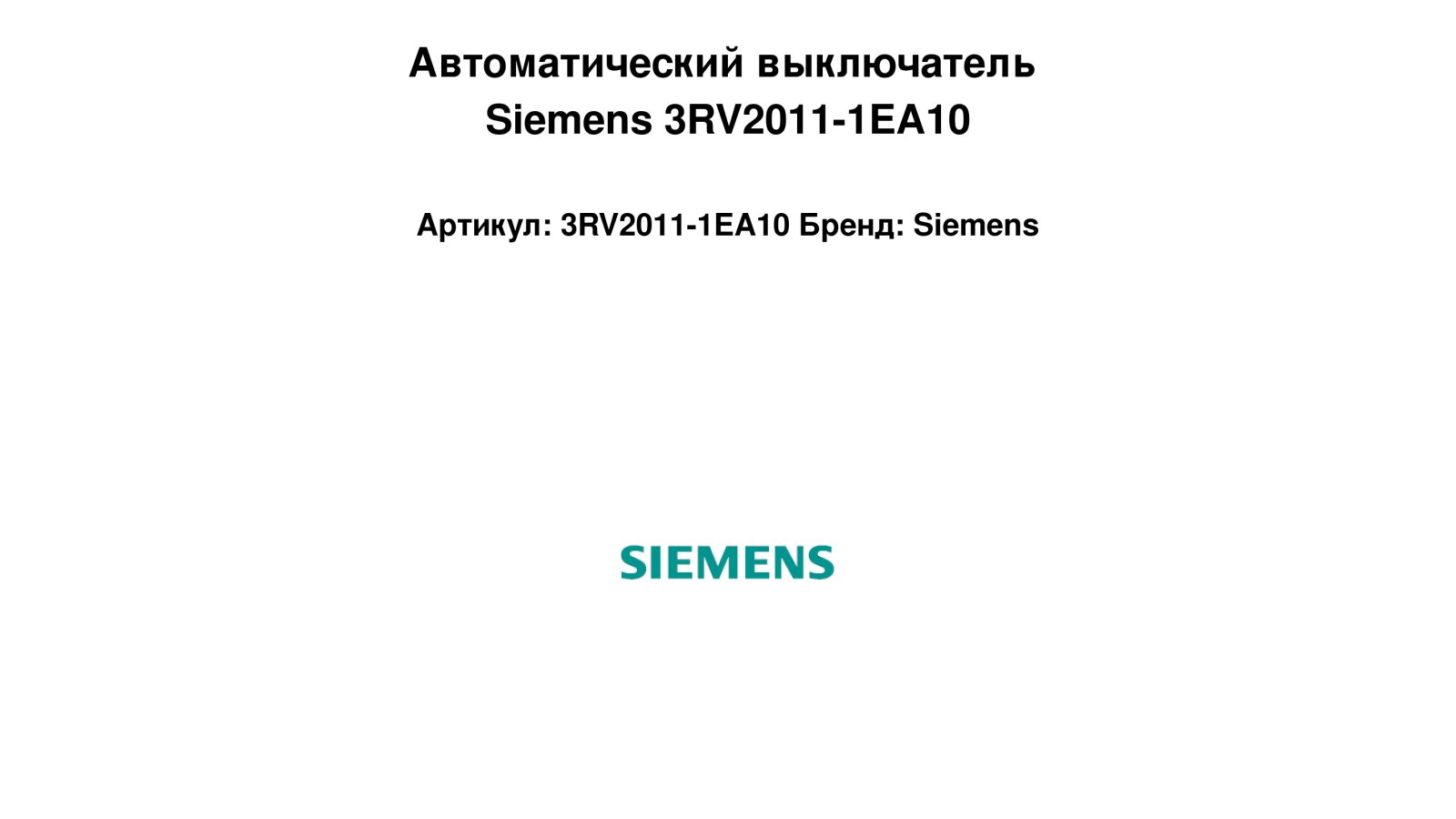 Автоматический выключатель
Siemens 3RV2011-1EA10

Артикул: 3RV2011-1EA10 Бренд: Siemens

SIEMENS